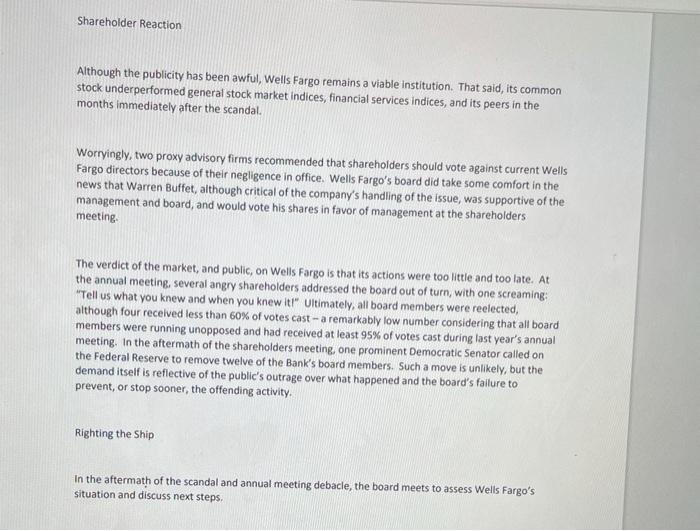 Shareholder Reaction

Although the publicity has been awful, Wells Fargo remains a viable institution. That said, its common stock underperformed general stock market indices, financial services indices, and its peers in the months immediately after the scandal.

Worryingly, two proxy advisory firms recommended that shareholders should vote against current Wells Fargo directors because of their negligence in office. Wells Fargo's board did take some comfort in the news that Warren Buffet, although critical of the company's handling of the issue, was supportive of the management and board, and would vote his shares in favor of management at the shareholders meeting.

The verdict of the market, and public, on Wells Fargo is that its actions were too little and too late. At the annual meeting, several angry shareholders addressed the board out of turn, with one screaming: "Tell us what you knew and when you knew it!" Ultimately, all board members were reelected, although four received less than 60% of votes cast – a remarkably low number considering that all board members were running unopposed and had received at least 95% of votes cast during last year's annual meeting. In the aftermath of the shareholders meeting, one prominent Democratic Senator called on the Federal Reserve to remove twelve of the Bank's board members. Such a move is unlikely, but the demand itself is reflective of the public's outrage over what happened and the board's failure to prevent, or stop sooner, the offending activity.

Righting the Ship

In the aftermath of the scandal and annual meeting debacle, the board meets to assess Wells Fargo's situation and discuss next steps.